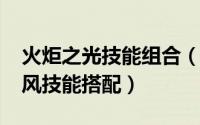 火炬之光技能组合（
风技能搭配）